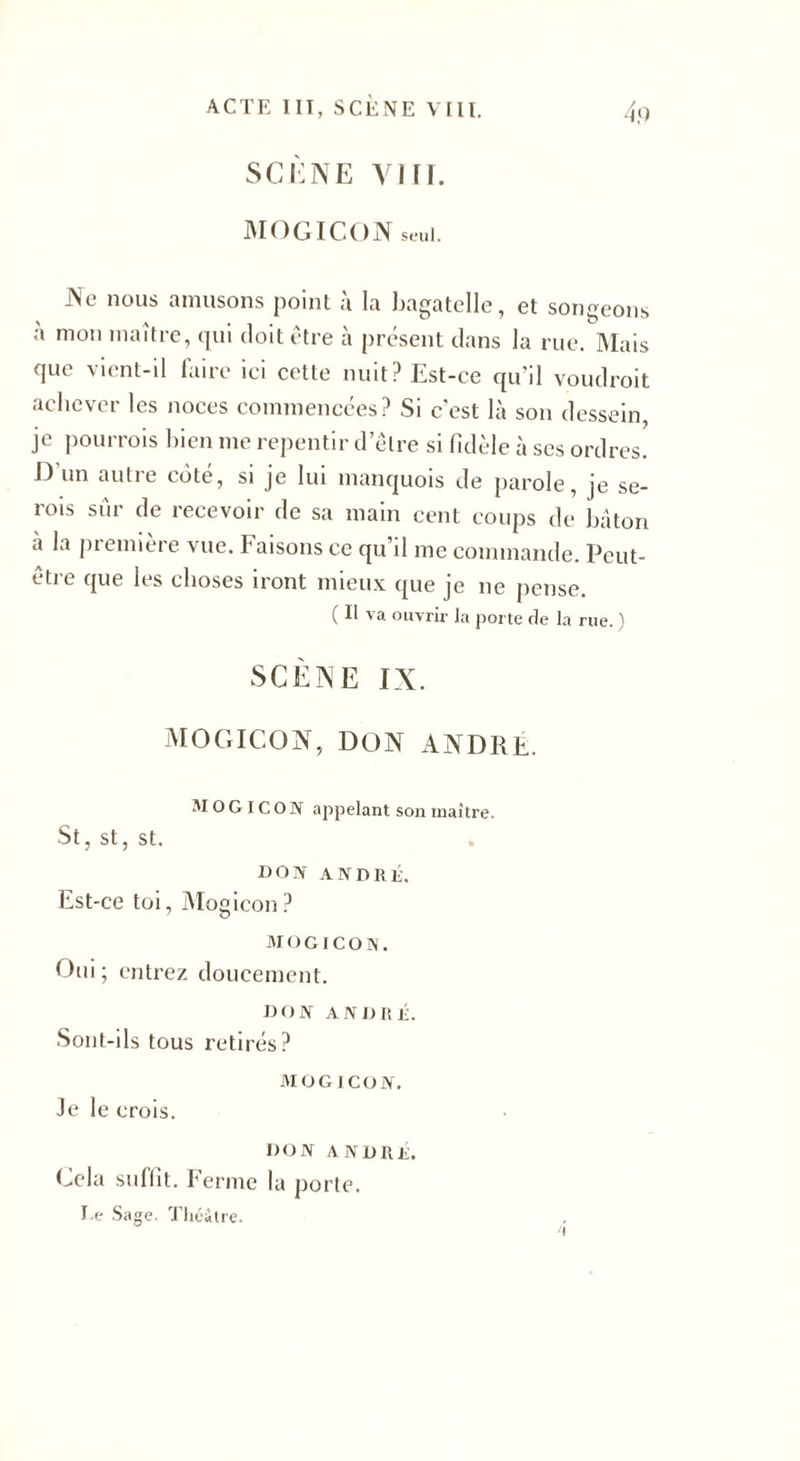 ACTE III, SCÈNE VIII. 49

SCÈNE VIII.

MOGICON seul.

Ne nous amusons point à la bagatelle, et songeons à mon maître, qui doit être à présent dans la rue. Mais que vient-il faire ici cette nuit? Est-ce qu'il voudroit achever les noces commencées? Si c'est là son dessein, je pourrois bien me repentir d'être si fidèle à ses ordres. D'un autre côté, si je lui manquois de parole, je serois sûr de recevoir de sa main cent coups de bâton à la première vue. Faisons ce qu'il me commande. Peut-être que les choses iront mieux que je ne pense.

( Il va ouvrir la porte de la rue. )

SCÈNE IX.

MOGICON, DON ANDRÉ.

MOGICON appelant son maître.

St, st, st.

DON ANDRÉ.

Est-ce toi, Mogicon?

MOGICON.

Oui; entrez doucement.

DON ANDRÉ.

Sont-ils tous retirés?

MOGICON.

Je le crois.

DON ANDRÉ.

Cela suffit. Ferme la porte.

Le Sage. Théâtre. 4